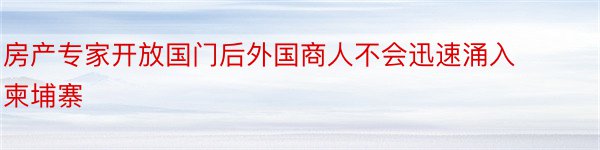 房产专家开放国门后外国商人不会迅速涌入柬埔寨